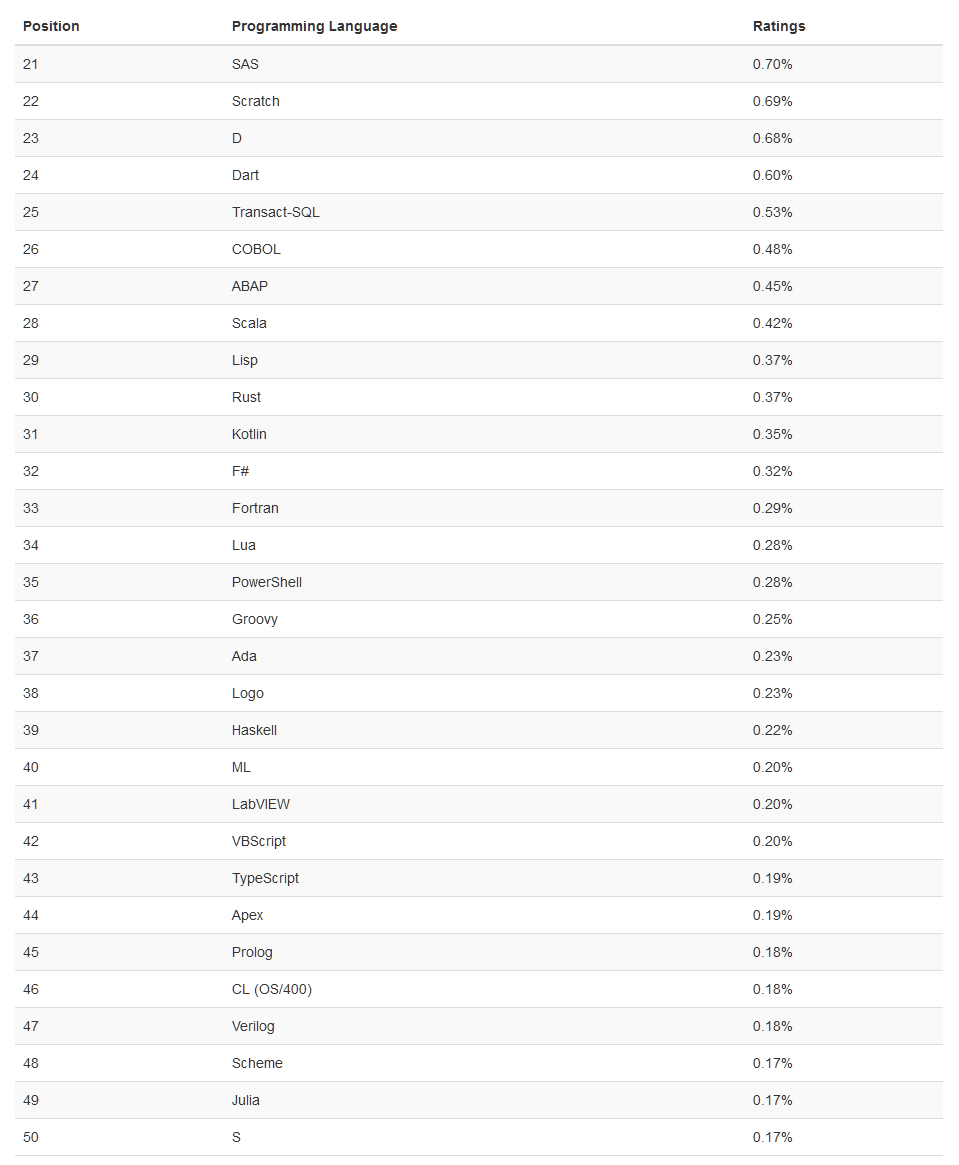 | Position | Programming Language | Ratings |
|---|---|---|
| 21 | SAS | 0.70% |
| 22 | Scratch | 0.69% |
| 23 | D | 0.68% |
| 24 | Dart | 0.60% |
| 25 | Transact-SQL | 0.53% |
| 26 | COBOL | 0.48% |
| 27 | ABAP | 0.45% |
| 28 | Scala | 0.42% |
| 29 | Lisp | 0.37% |
| 30 | Rust | 0.37% |
| 31 | Kotlin | 0.35% |
| 32 | F# | 0.32% |
| 33 | Fortran | 0.29% |
| 34 | Lua | 0.28% |
| 35 | PowerShell | 0.28% |
| 36 | Groovy | 0.25% |
| 37 | Ada | 0.23% |
| 38 | Logo | 0.23% |
| 39 | Haskell | 0.22% |
| 40 | ML | 0.20% |
| 41 | LabVIEW | 0.20% |
| 42 | VBScript | 0.20% |
| 43 | TypeScript | 0.19% |
| 44 | Apex | 0.19% |
| 45 | Prolog | 0.18% |
| 46 | CL (OS/400) | 0.18% |
| 47 | Verilog | 0.18% |
| 48 | Scheme | 0.17% |
| 49 | Julia | 0.17% |
| 50 | S | 0.17% |